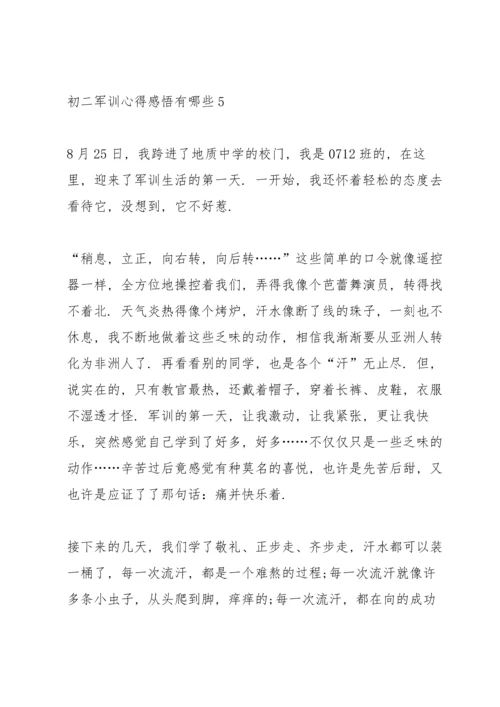 初二军训心得感悟有哪些5

8月25日，我跨进了地质中学的校门，我是0712班的，在这里，迎来了军训生活的第一天．一开始，我还怀着轻松的态度去看待它，没想到，它不好惹．

“稍息，立正，向右转，向后转……”这些简单的口令就像遥控器一样，全方位地操控着我们，弄得我像个芭蕾舞演员，转得找不着北．天气炎热得像个烤炉，汗水像断了线的珠子，一刻也不休息，我不断地做着这些乏味的动作，相信我渐渐要从亚洲人转化为非洲人了．再看看别的同学，也是各个“汗”无止尽．但，说实在的，只有教官最热，还戴着帽子，穿着长裤、皮鞋，衣服不湿透才怪．军训的第一天，让我激动，让我紧张，更让我快乐，突然感觉自己学到了好多，好多……不仅仅只是一些乏味的动作……辛苦过后竟感觉有种莫名的喜悦，也许是先苦后甜，又也许是应证了了那句话：痛并快乐着．

接下来的几天，我们学了敬礼、正步走、齐步走，汗水都可以装一桶了，每一次流汗，都是一个难熬的过程;每一次流汗就像许多条小虫子，从头爬到脚，痒痒的;每一次流汗，都在向的成功